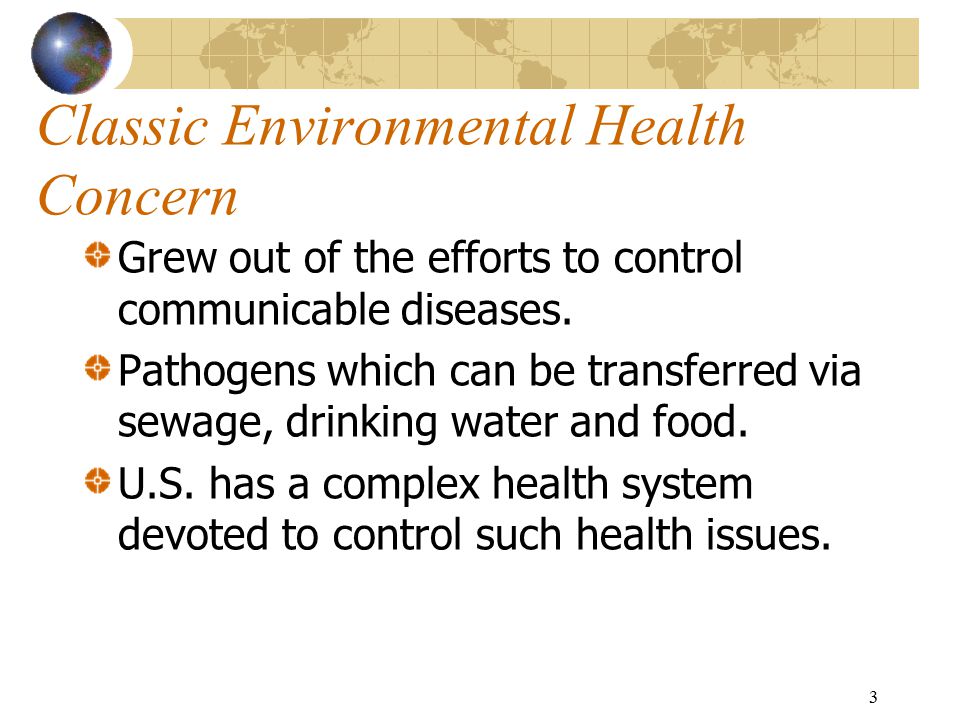 Classic Environmental Health Concern

Grew out of the efforts to control communicable diseases.

Pathogens which can be transferred via sewage, drinking water and food.

U.S. has a complex health system devoted to control such health issues.

3